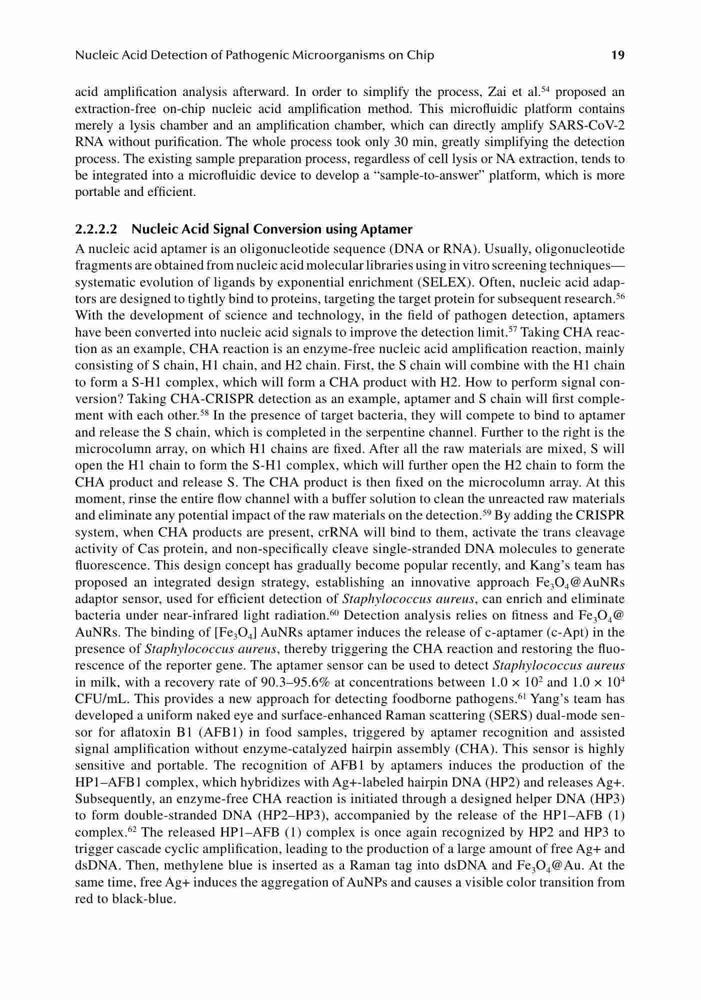 Nucleic Acid Detection of Pathogenic Microorganisms on Chip 19

acid amplification analysis afterward. In order to simplify the process, Zai et al.$^{54}$ proposed an extraction-free on-chip nucleic acid amplification method. This microfluidic platform contains merely a lysis chamber and an amplification chamber, which can directly amplify SARS-CoV-2 RNA without purification. The whole process took only 30 min, greatly simplifying the detection process. The existing sample preparation process, regardless of cell lysis or NA extraction, tends to be integrated into a microfluidic device to develop a "sample-to-answer" platform, which is more portable and efficient.

2.2.2.2 Nucleic Acid Signal Conversion using Aptamer

A nucleic acid aptamer is an oligonucleotide sequence (DNA or RNA). Usually, oligonucleotide fragments are obtained from nucleic acid molecular libraries using in vitro screening techniques—systematic evolution of ligands by exponential enrichment (SELEX). Often, nucleic acid adaptors are designed to tightly bind to proteins, targeting the target protein for subsequent research.$^{56}$ With the development of science and technology, in the field of pathogen detection, aptamers have been converted into nucleic acid signals to improve the detection limit.$^{57}$ Taking CHA reaction as an example, CHA reaction is an enzyme-free nucleic acid amplification reaction, mainly consisting of S chain, H1 chain, and H2 chain. First, the S chain will combine with the H1 chain to form a S-H1 complex, which will form a CHA product with H2. How to perform signal conversion? Taking CHA-CRISPR detection as an example, aptamer and S chain will first complement with each other.$^{58}$ In the presence of target bacteria, they will compete to bind to aptamer and release the S chain, which is completed in the serpentine channel. Further to the right is the microcolumn array, on which H1 chains are fixed. After all the raw materials are mixed, S will open the H1 chain to form the S-H1 complex, which will further open the H2 chain to form the CHA product and release S. The CHA product is then fixed on the microcolumn array. At this moment, rinse the entire flow channel with a buffer solution to clean the unreacted raw materials and eliminate any potential impact of the raw materials on the detection.$^{59}$ By adding the CRISPR system, when CHA products are present, crRNA will bind to them, activate the trans cleavage activity of Cas protein, and non-specifically cleave single-stranded DNA molecules to generate fluorescence. This design concept has gradually become popular recently, and Kang's team has proposed an integrated design strategy, establishing an innovative approach $Fe_3O_4$@AuNRs adaptor sensor, used for efficient detection of Staphylococcus aureus, can enrich and eliminate bacteria under near-infrared light radiation.$^{60}$ Detection analysis relies on fitness and $Fe_3O_4$@AuNRs. The binding of [$Fe_3O_4$] AuNRs aptamer induces the release of c-aptamer (c-Apt) in the presence of Staphylococcus aureus, thereby triggering the CHA reaction and restoring the fluorescence of the reporter gene. The aptamer sensor can be used to detect Staphylococcus aureus in milk, with a recovery rate of 90.3–95.6% at concentrations between $1.0 \times 10^2$ and $1.0 \times 10^4$ CFU/mL. This provides a new approach for detecting foodborne pathogens.$^{61}$ Yang's team has developed a uniform naked eye and surface-enhanced Raman scattering (SERS) dual-mode sensor for aflatoxin B1 (AFB1) in food samples, triggered by aptamer recognition and assisted signal amplification without enzyme-catalyzed hairpin assembly (CHA). This sensor is highly sensitive and portable. The recognition of AFB1 by aptamers induces the production of the HP1–AFB1 complex, which hybridizes with Ag+-labeled hairpin DNA (HP2) and releases Ag+. Subsequently, an enzyme-free CHA reaction is initiated through a designed helper DNA (HP3) to form double-stranded DNA (HP2–HP3), accompanied by the release of the HP1–AFB (1) complex.$^{62}$ The released HP1–AFB (1) complex is once again recognized by HP2 and HP3 to trigger cascade cyclic amplification, leading to the production of a large amount of free Ag+ and dsDNA. Then, methylene blue is inserted as a Raman tag into dsDNA and $Fe_3O_4$@Au. At the same time, free Ag+ induces the aggregation of AuNPs and causes a visible color transition from red to black-blue.